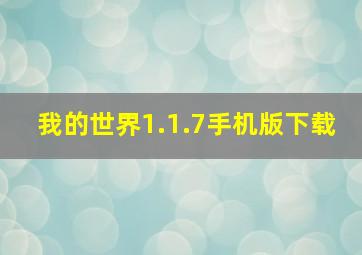 我的世界1.1.7手机版下载